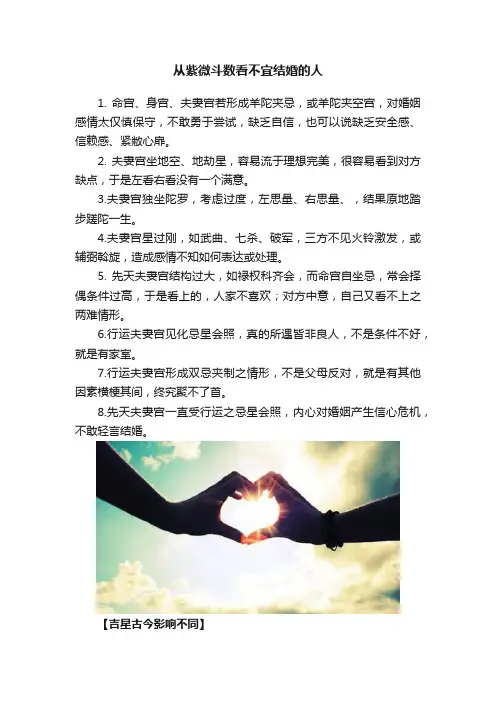 从紫微斗数看不宜结婚的人

1.命宫、身宫、夫妻宫若形成羊陀夹忌，或羊陀夹空宫，对婚姻感情太仅慎保守，不敢勇于尝试，缺乏自信，也可以说缺乏安全感、信赖感、紧敝心扉。

2.夫妻宫坐地空、地劫星，容易流于理想完美，很容易看到对方缺点，于是左看右看没有一个满意。

3.夫妻宫独坐陀罗，考虑过度，左思量、右思量、，结果原地踏步蹉陀一生。

4.夫妻宫星过刚，如武曲、七杀、破军，三方不见火铃激发，或辅弼斡旋，造成感情不知如何表达或处理。

5.先天夫妻宫结构过大，如禄权科齐会，而命宫自坐忌，常会择偶条件过高，于是看上的，人家不喜欢；对方中意，自己又看不上之两难情形。

6.行运夫妻宫见化忌星会照，真的所遇皆非良人，不是条件不好，就是有家室。

7.行运夫妻宫形成双忌夹制之情形，不是父母反对，就是有其他因素横梗其间，终究聚不了首。

8.先天夫妻宫一直受行运之忌星会照，内心对婚姻产生信心危机，不敢轻言结婚。

【吉星古今影响不同】